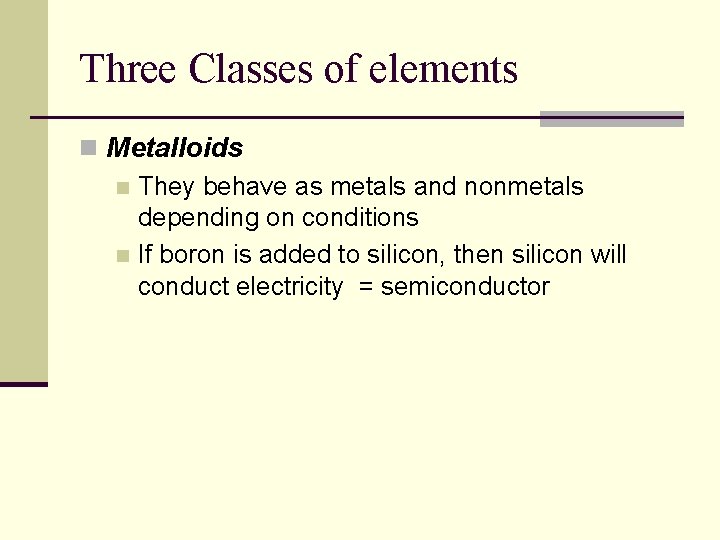 Three Classes of elements

Metalloids

They behave as metals and nonmetals depending on conditions

If boron is added to silicon, then silicon will conduct electricity = semiconductor